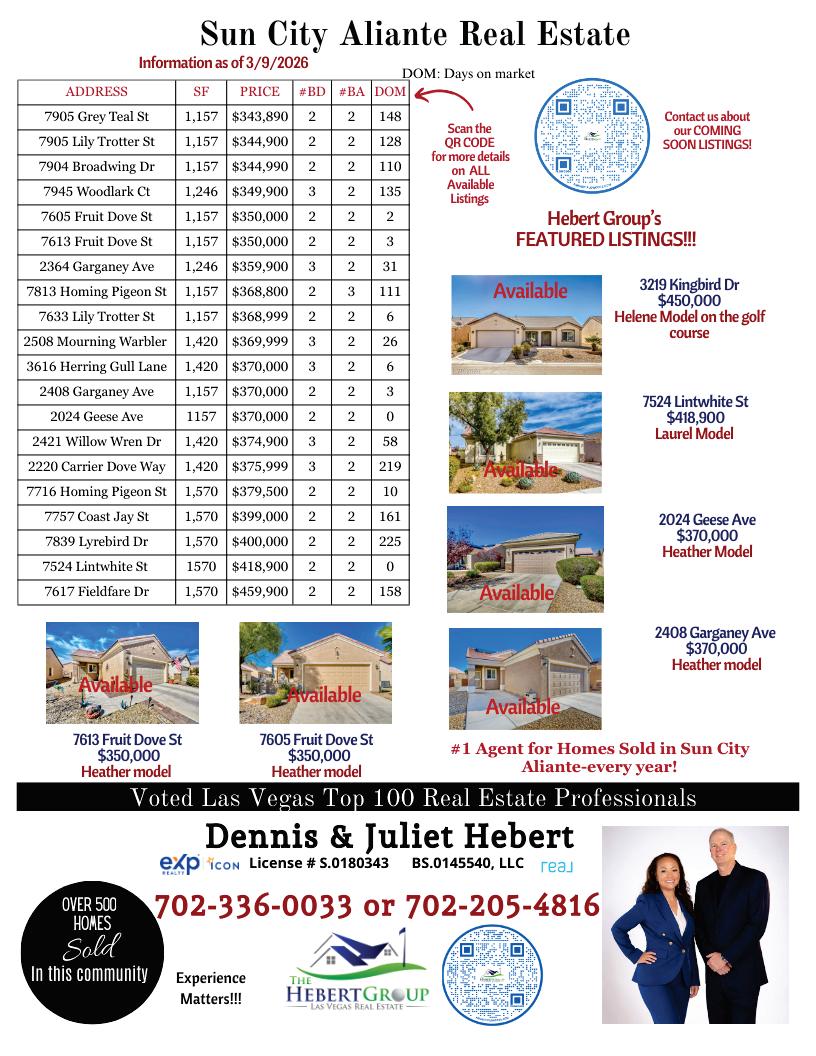 Sun City Aliante Real Estate

Information as of 3/9/2026

DOM: Days on market

| ADDRESS | SF | PRICE | #BD | #BA | DOM |
|---|---|---|---|---|---|
| 7905 Grey Teal St | 1,157 | $343,890 | 2 | 2 | 148 |
| 7905 Lily Trotter St | 1,157 | $344,900 | 2 | 2 | 128 |
| 7904 Broadwing Dr | 1,157 | $344,990 | 2 | 2 | 110 |
| 7945 Woodlark Ct | 1,246 | $349,900 | 3 | 2 | 135 |
| 7605 Fruit Dove St | 1,157 | $350,000 | 2 | 2 | 2 |
| 7613 Fruit Dove St | 1,157 | $350,000 | 2 | 2 | 3 |
| 2364 Garganey Ave | 1,246 | $359,900 | 3 | 2 | 31 |
| 7813 Homing Pigeon St | 1,157 | $368,800 | 2 | 3 | 111 |
| 7633 Lily Trotter St | 1,157 | $368,999 | 2 | 2 | 6 |
| 2508 Mourning Warbler | 1,420 | $369,999 | 3 | 2 | 26 |
| 3616 Herring Gull Lane | 1,420 | $370,000 | 3 | 2 | 6 |
| 2408 Garganey Ave | 1,157 | $370,000 | 2 | 2 | 3 |
| 2024 Geese Ave | 1157 | $370,000 | 2 | 2 | 0 |
| 2421 Willow Wren Dr | 1,420 | $374,900 | 3 | 2 | 58 |
| 2220 Carrier Dove Way | 1,420 | $375,999 | 3 | 2 | 219 |
| 7716 Homing Pigeon St | 1,570 | $379,500 | 2 | 2 | 10 |
| 7757 Coast Jay St | 1,570 | $399,000 | 2 | 2 | 161 |
| 7839 Lyrebird Dr | 1,570 | $400,000 | 2 | 2 | 225 |
| 7524 Lintwhite St | 1570 | $418,900 | 2 | 2 | 0 |
| 7617 Fieldfare Dr | 1,570 | $459,900 | 2 | 2 | 158 |

Scan the QR CODE for more details on ALL Available Listings

Contact us about our COMING SOON LISTINGS!

Hebert Group's FEATURED LISTINGS!!!

Available
3219 Kingbird Dr
$450,000
Helene Model on the golf course

Available
7524 Lintwhite St
$418,900
Laurel Model

Available
2024 Geese Ave
$370,000
Heather Model

Available
2408 Garganey Ave
$370,000
Heather model

Available
7613 Fruit Dove St
$350,000
Heather model

Available
7605 Fruit Dove St
$350,000
Heather model

#1 Agent for Homes Sold in Sun City Aliante-every year!

Voted Las Vegas Top 100 Real Estate Professionals

Dennis & Juliet Hebert

exp REALTY ICON License # S.0180343 BS.0145540, LLC real

702-336-0033 or 702-205-4816

OVER 500 HOMES Sold In this community

Experience Matters!!!

THE HEBERT GROUP LAS VEGAS REAL ESTATE